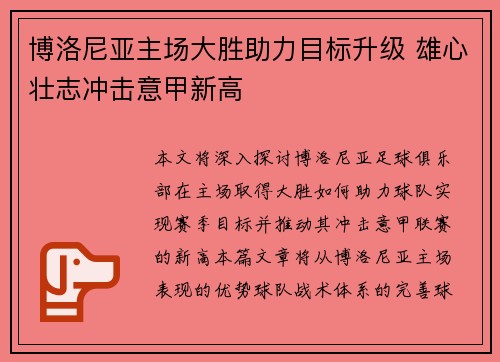 博洛尼亚主场大胜助力目标升级 雄心壮志冲击意甲新高

本文将深入探讨博洛尼亚足球俱乐部在主场取得大胜如何助力球队实现赛季目标并推动其冲击意甲联赛的新高本篇文章将从博洛尼亚主场表现的优势球队战术体系的完善球